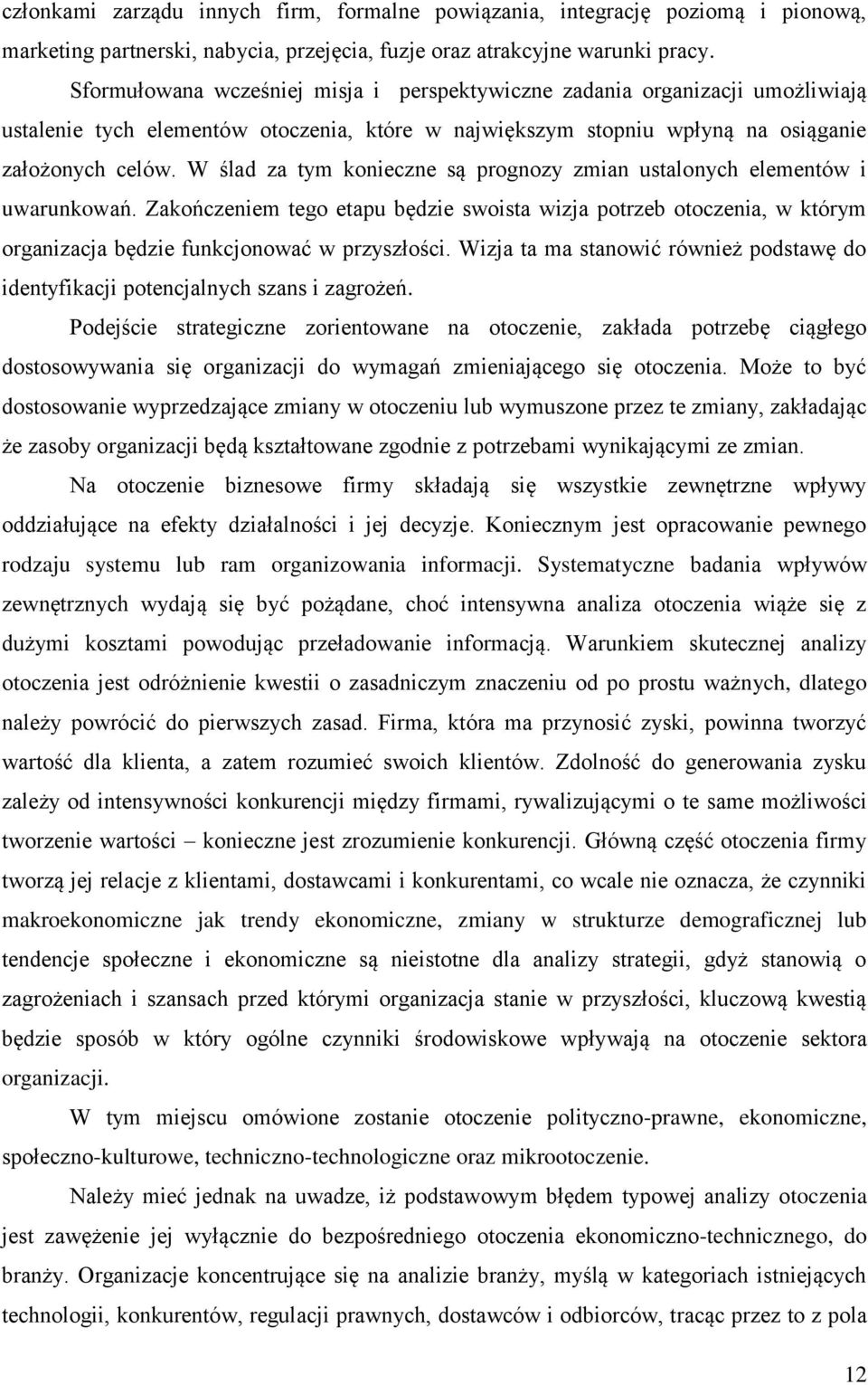 członkami zarządu innych firm, formalne powiązania, integrację poziomą i pionową, marketing partnerski, nabycia, przejęcia, fuzje oraz atrakcyjne warunki pracy.

Sformułowana wcześniej misja i perspektywiczne zadania organizacji umożliwiają ustalenie tych elementów otoczenia, które w największym stopniu wpłyną na osiąganie założonych celów. W ślad za tym konieczne są prognozy zmian ustalonych elementów i uwarunkowań. Zakończeniem tego etapu będzie swoista wizja potrzeb otoczenia, w którym organizacja będzie funkcjonować w przyszłości. Wizja ta ma stanowić również podstawę do identyfikacji potencjalnych szans i zagrożeń.

Podejście strategiczne zorientowane na otoczenie, zakłada potrzebę ciągłego dostosowywania się organizacji do wymagań zmieniającego się otoczenia. Może to być dostosowanie wyprzedzające zmiany w otoczeniu lub wymuszone przez te zmiany, zakładając że zasoby organizacji będą kształtowane zgodnie z potrzebami wynikającymi ze zmian.

Na otoczenie biznesowe firmy składają się wszystkie zewnętrzne wpływy oddziałujące na efekty działalności i jej decyzje. Koniecznym jest opracowanie pewnego rodzaju systemu lub ram organizowania informacji. Systematyczne badania wpływów zewnętrznych wydają się być pożądane, choć intensywna analiza otoczenia wiąże się z dużymi kosztami powodując przeładowanie informacją. Warunkiem skutecznej analizy otoczenia jest odróżnienie kwestii o zasadniczym znaczeniu od po prostu ważnych, dlatego należy powrócić do pierwszych zasad. Firma, która ma przynosić zyski, powinna tworzyć wartość dla klienta, a zatem rozumieć swoich klientów. Zdolność do generowania zysku zależy od intensywności konkurencji między firmami, rywalizującymi o te same możliwości tworzenie wartości – konieczne jest zrozumienie konkurencji. Główną część otoczenia firmy tworzą jej relacje z klientami, dostawcami i konkurentami, co wcale nie oznacza, że czynniki makroekonomiczne jak trendy ekonomiczne, zmiany w strukturze demograficznej lub tendencje społeczne i ekonomiczne są nieistotne dla analizy strategii, gdyż stanowią o zagrożeniach i szansach przed którymi organizacja stanie w przyszłości, kluczową kwestią będzie sposób w który ogólne czynniki środowiskowe wpływają na otoczenie sektora organizacji.

W tym miejscu omówione zostanie otoczenie polityczno-prawne, ekonomiczne, społeczno-kulturowe, techniczno-technologiczne oraz mikrootoczenie.

Należy mieć jednak na uwadze, iż podstawowym błędem typowej analizy otoczenia jest zawężenie jej wyłącznie do bezpośredniego otoczenia ekonomiczno-technicznego, do branży. Organizacje koncentrujące się na analizie branży, myślą w kategoriach istniejących technologii, konkurentów, regulacji prawnych, dostawców i odbiorców, tracąc przez to z pola

12